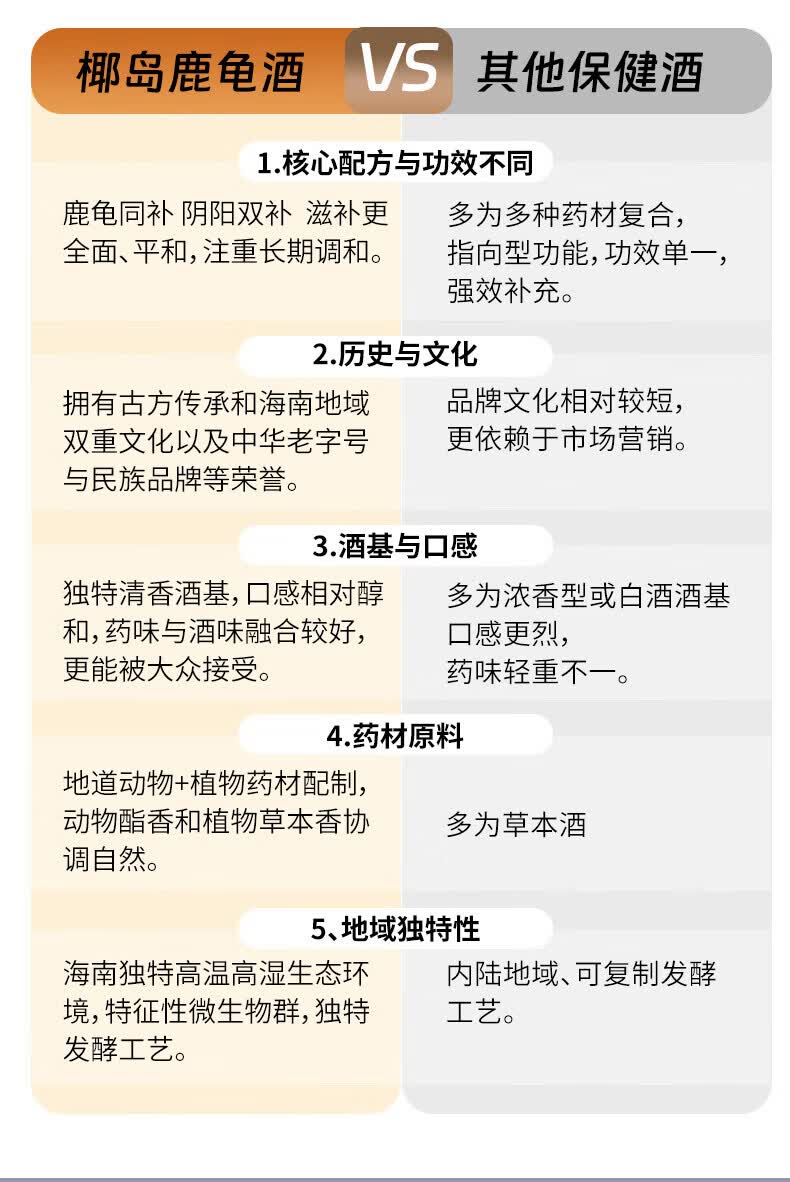 椰岛鹿龟酒 VS 其他保健酒

1.核心配方与功效不同

鹿龟同补 阴阳双补 滋补更全面、平和，注重长期调和。

多为多种药材复合，指向型功能，功效单一，强效补充。

2.历史与文化

拥有古方传承和海南地域双重文化以及中华老字号与民族品牌等荣誉。

品牌文化相对较短，更依赖于市场营销。

3.酒基与口感

独特清香酒基，口感相对醇和，药味与酒味融合较好，更能被大众接受。

多为浓香型或白酒酒基口感更烈，药味轻重不一。

4.药材原料

地道动物+植物药材配制，动物酯香和植物草本香协调自然。

多为草本酒

5、地域独特性

海南独特高温高湿生态环境，特征性微生物群，独特发酵工艺。

内陆地域、可复制发酵工艺。